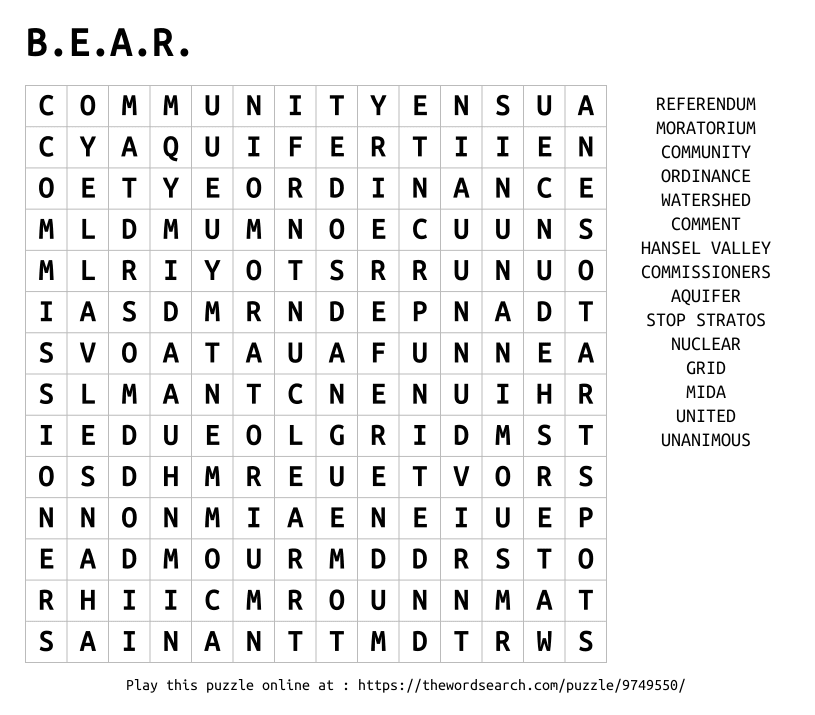 B.E.A.R.

| C | O | M | M | U | N | I | T | Y | E | N | S | U | A |
|---|---|---|---|---|---|---|---|---|---|---|---|---|---|
| C | Y | A | Q | U | I | F | E | R | T | I | I | E | N |
| O | E | T | Y | E | O | R | D | I | N | A | N | C | E |
| M | L | D | M | U | M | N | O | E | C | U | U | N | S |
| M | L | R | I | Y | O | T | S | R | R | U | N | U | O |
| I | A | S | D | M | R | N | D | E | P | N | A | D | T |
| S | V | O | A | T | A | U | A | F | U | N | N | E | A |
| S | L | M | A | N | T | C | N | E | N | U | I | H | R |
| I | E | D | U | E | O | L | G | R | I | D | M | S | T |
| O | S | D | H | M | R | E | U | E | T | V | O | R | S |
| N | N | O | N | M | I | A | E | N | E | I | U | E | P |
| E | A | D | M | O | U | R | M | D | D | R | S | T | O |
| R | H | I | I | C | M | R | O | U | N | N | M | A | T |
| S | A | I | N | A | N | T | T | M | D | T | R | W | S |

REFERENDUM
MORATORIUM
COMMUNITY
ORDINANCE
WATERSHED
COMMENT
HANSEL VALLEY
COMMISSIONERS
AQUIFER
STOP STRATOS
NUCLEAR
GRID
MIDA
UNITED
UNANIMOUS

Play this puzzle online at : https://thewordsearch.com/puzzle/9749550/